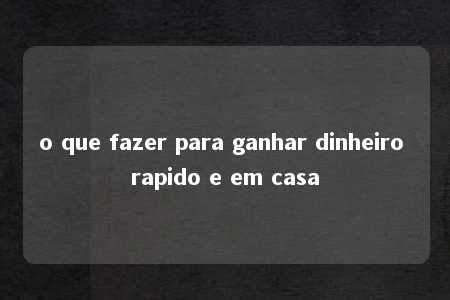 o que fazer para ganhar dinheiro rapido e em casa